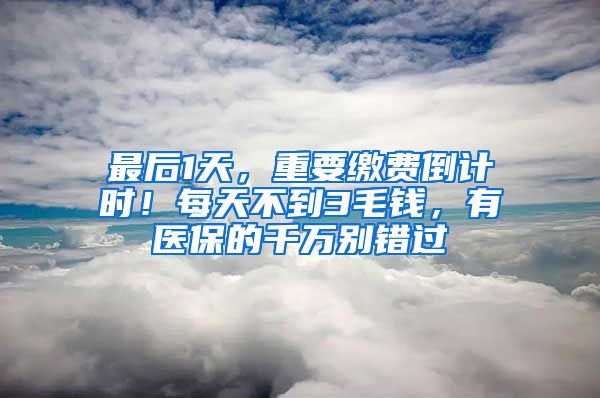 最后1天，重要缴费倒计时！每天不到3毛钱，有医保的千万别错过